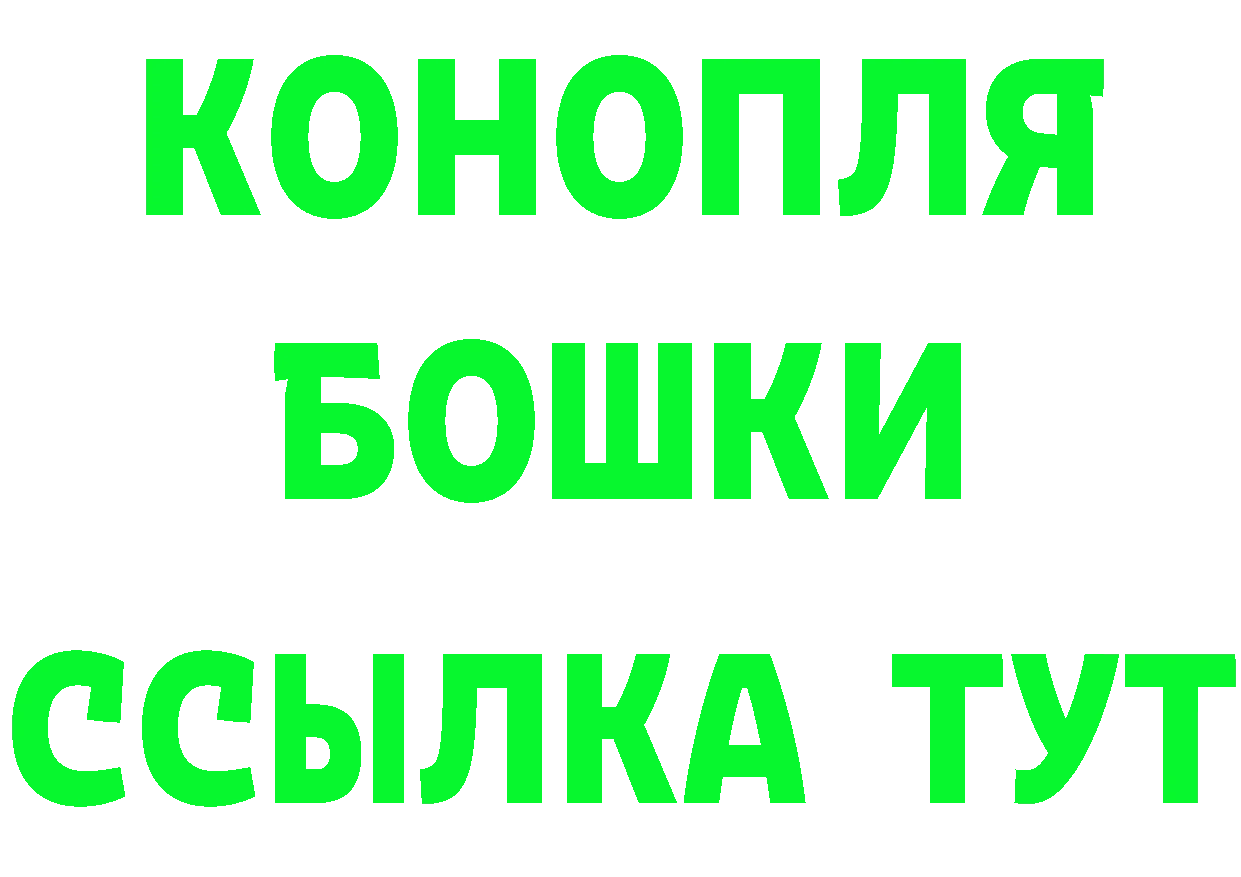 КОНОПЛЯ
БОШКИ
ССЫЛКА ТУТ